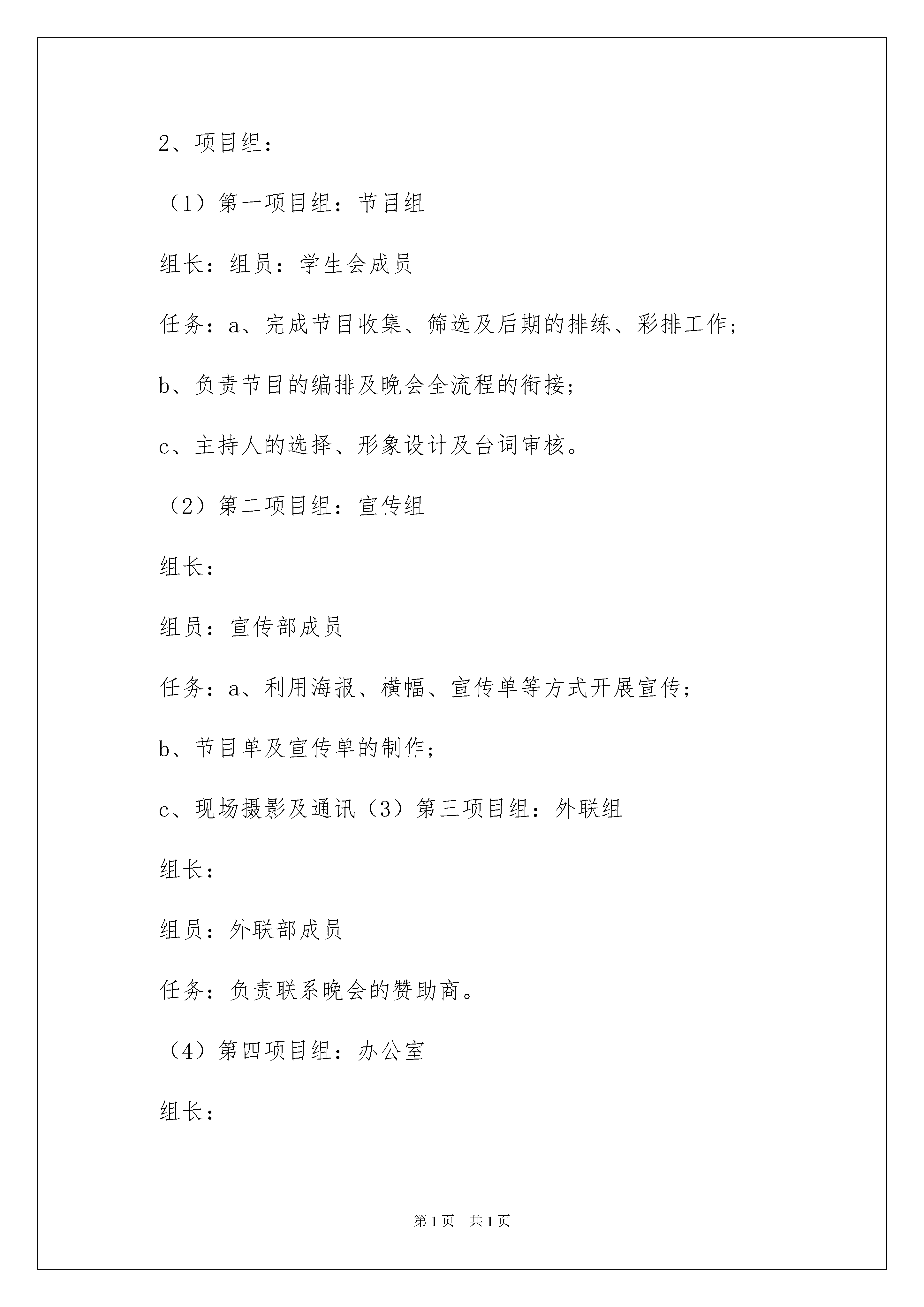 2、项目组：

（1）第一项目组：节目组

组长：组员：学生会成员

任务：a、完成节目收集、筛选及后期的排练、彩排工作；

b、负责节目的编排及晚会全流程的衔接；

c、主持人的选择、形象设计及台词审核。

（2）第二项目组：宣传组

组长：

组员：宣传部成员

任务：a、利用海报、横幅、宣传单等方式开展宣传；

b、节目单及宣传单的制作；

c、现场摄影及通讯（3）第三项目组：外联组

组长：

组员：外联部成员

任务：负责联系晚会的赞助商。

（4）第四项目组：办公室

组长：

第1页 共1页